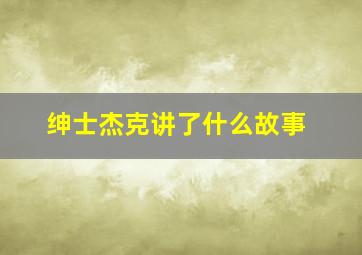 绅士杰克讲了什么故事